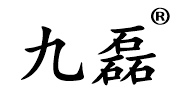 九磊®